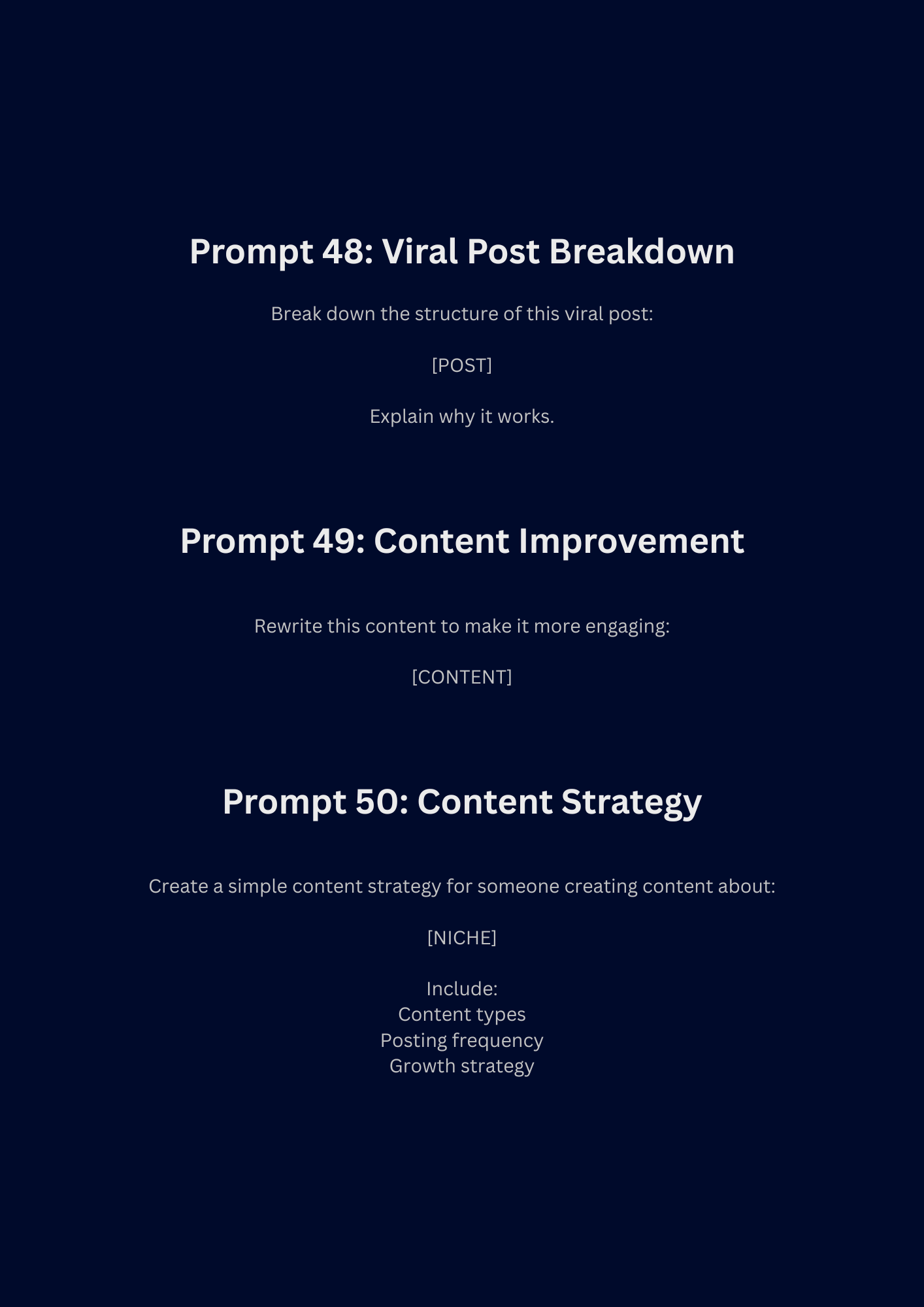 Prompt 48: Viral Post Breakdown

Break down the structure of this viral post:

[POST]

Explain why it works.

Prompt 49: Content Improvement

Rewrite this content to make it more engaging:

[CONTENT]

Prompt 50: Content Strategy

Create a simple content strategy for someone creating content about:

[NICHE]

Include:
Content types
Posting frequency
Growth strategy